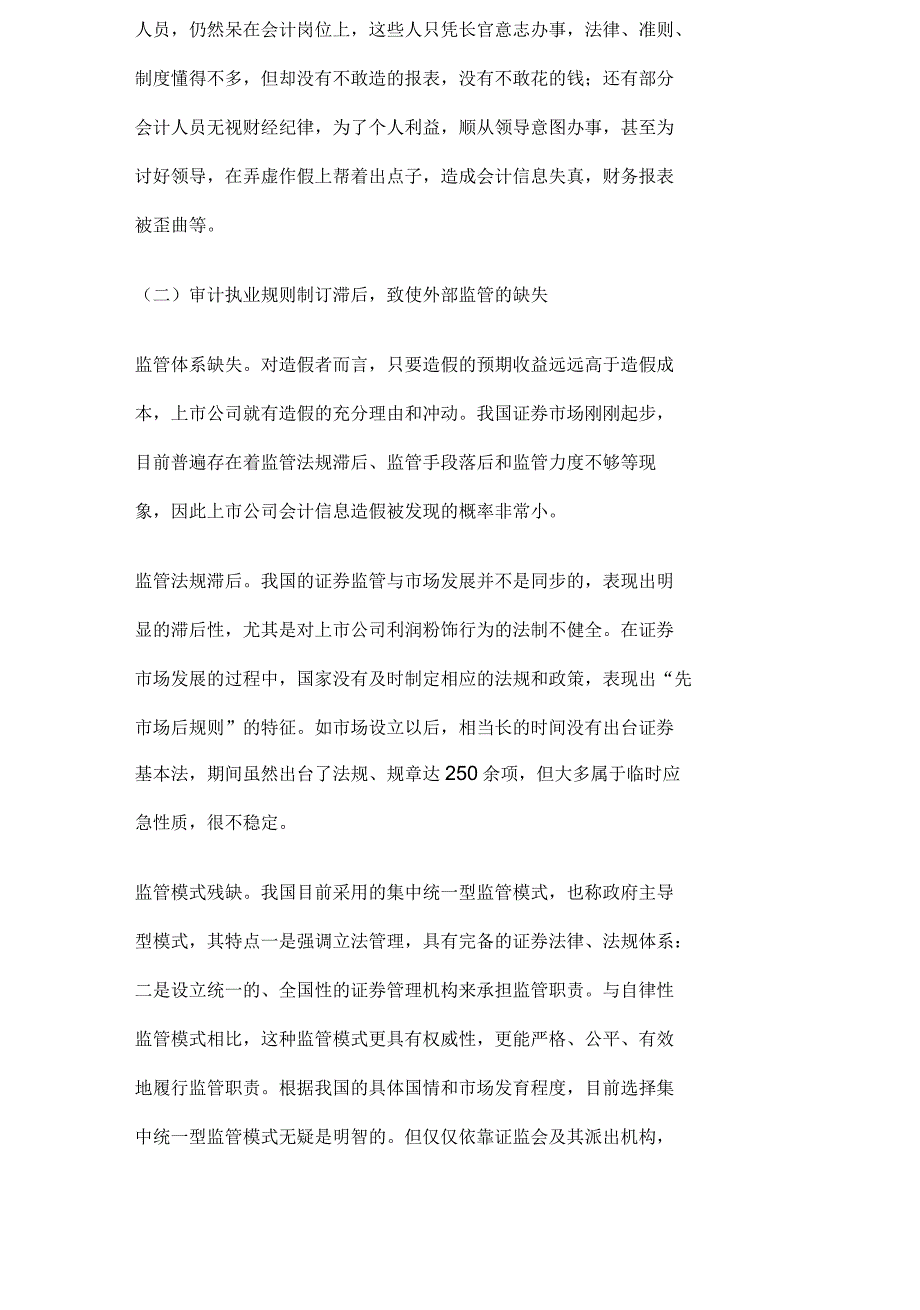 人员，仍然呆在会计岗位上，这些人只凭长官意志办事，法律、准则、制度懂得不多，但却没有不敢造的报表，没有不敢花的钱；还有部分会计人员无视财经纪律，为了个人利益，顺从领导意图办事，甚至为讨好领导，在弄虚作假上帮着出点子，造成会计信息失真，财务报表被歪曲等。

（二）审计执业规则制订滞后，致使外部监管的缺失

监管体系缺失。对造假者而言，只要造假的预期收益远远高于造假成本，上市公司就有造假的充分理由和冲动。我国证券市场刚刚起步，目前普遍存在着监管法规滞后、监管手段落后和监管力度不够等现象，因此上市公司会计信息造假被发现的概率非常小。

监管法规滞后。我国的证券监管与市场发展并不是同步的，表现出明显的滞后性，尤其是对上市公司利润粉饰行为的法制不健全。在证券市场发展的过程中，国家没有及时制定相应的法规和政策，表现出“先市场后规则”的特征。如市场设立以后，相当长的时间没有出台证券基本法，期间虽然出台了法规、规章达250余项，但大多属于临时应急性质，很不稳定。

监管模式残缺。我国目前采用的集中统一型监管模式，也称政府主导型模式，其特点一是强调立法管理，具有完备的证券法律、法规体系：二是设立统一的、全国性的证券管理机构来承担监管职责。与自律性监管模式相比，这种监管模式更具有权威性，更能严格、公平、有效地履行监管职责。根据我国的具体国情和市场发育程度，目前选择集中统一型监管模式无疑是明智的。但仅仅依靠证监会及其派出机构，